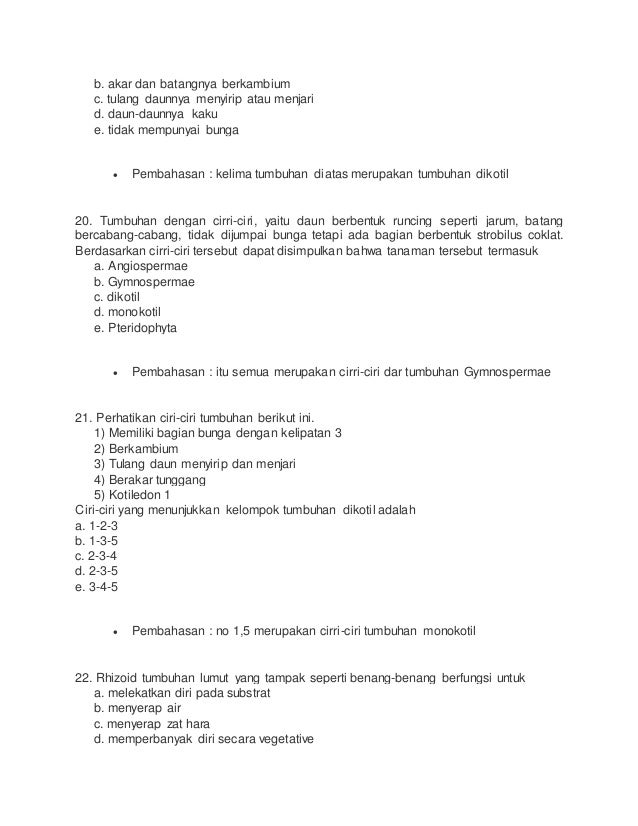 b. akar dan batangnya berkambium
c. tulang daunnya menyirip atau menjari
d. daun-daunnya kaku
e. tidak mempunyai bunga

• Pembahasan : kelima tumbuhan diatas merupakan tumbuhan dikotil

20. Tumbuhan dengan cirri-ciri, yaitu daun berbentuk runcing seperti jarum, batang bercabang-cabang, tidak dijumpai bunga tetapi ada bagian berbentuk strobilus coklat. Berdasarkan cirri-ciri tersebut dapat disimpulkan bahwa tanaman tersebut termasuk
a. Angiospermae
b. Gymnospermae
c. dikotil
d. monokotil
e. Pteridophyta

• Pembahasan : itu semua merupakan cirri-ciri dar tumbuhan Gymnospermae

21. Perhatikan ciri-ciri tumbuhan berikut ini.
1) Memiliki bagian bunga dengan kelipatan 3
2) Berkambium
3) Tulang daun menyirip dan menjari
4) Berakar tunggang
5) Kotiledon 1
Ciri-ciri yang menunjukkan kelompok tumbuhan dikotil adalah
a. 1-2-3
b. 1-3-5
c. 2-3-4
d. 2-3-5
e. 3-4-5

• Pembahasan : no 1,5 merupakan cirri-ciri tumbuhan monokotil

22. Rhizoid tumbuhan lumut yang tampak seperti benang-benang berfungsi untuk
a. melekatkan diri pada substrat
b. menyerap air
c. menyerap zat hara
d. memperbanyak diri secara vegetative